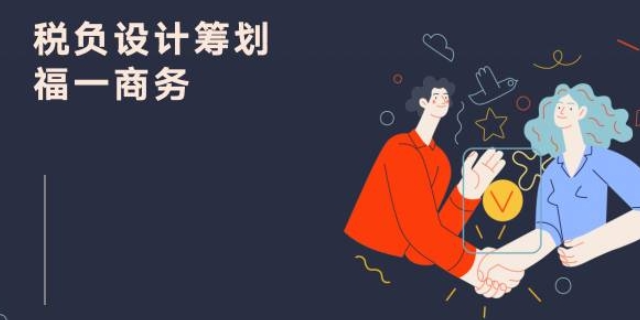 税负设计筹划
福一商务